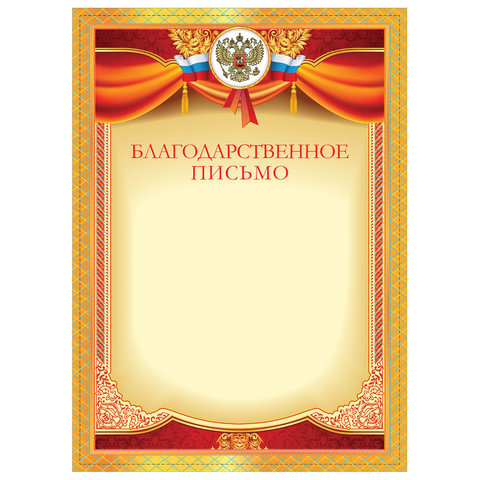 БЛАГОДАРСТВЕННОЕ ПИСЬМО